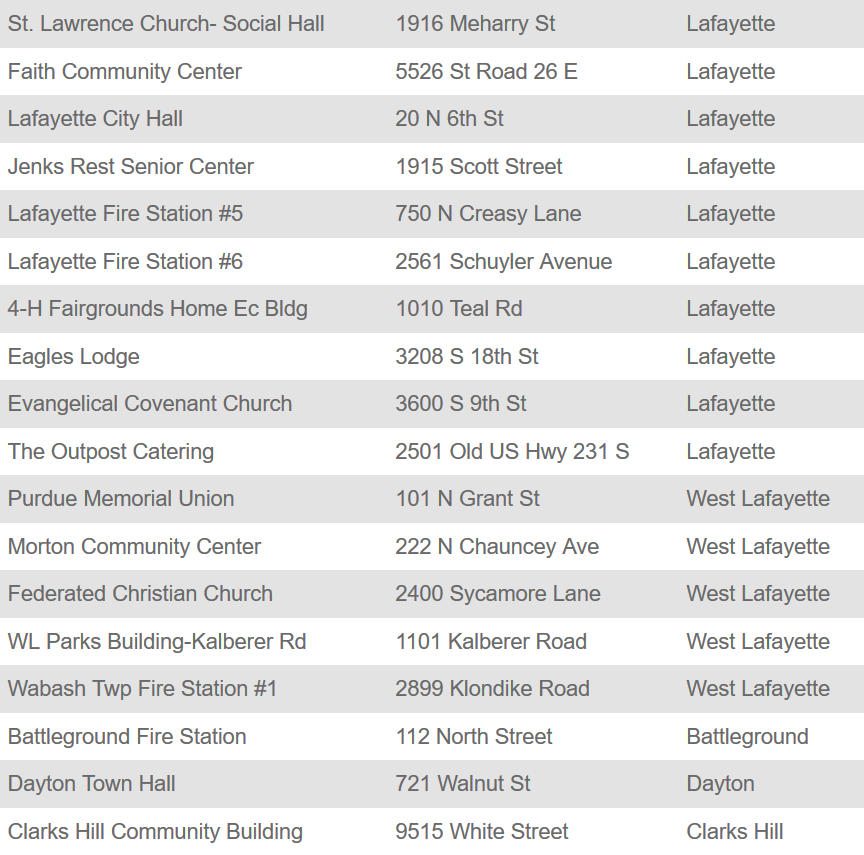 | | | |
|---|---|---|
| St. Lawrence Church- Social Hall | 1916 Meharry St | Lafayette |
| Faith Community Center | 5526 St Road 26 E | Lafayette |
| Lafayette City Hall | 20 N 6th St | Lafayette |
| Jenks Rest Senior Center | 1915 Scott Street | Lafayette |
| Lafayette Fire Station #5 | 750 N Creasy Lane | Lafayette |
| Lafayette Fire Station #6 | 2561 Schuyler Avenue | Lafayette |
| 4-H Fairgrounds Home Ec Bldg | 1010 Teal Rd | Lafayette |
| Eagles Lodge | 3208 S 18th St | Lafayette |
| Evangelical Covenant Church | 3600 S 9th St | Lafayette |
| The Outpost Catering | 2501 Old US Hwy 231 S | Lafayette |
| Purdue Memorial Union | 101 N Grant St | West Lafayette |
| Morton Community Center | 222 N Chauncey Ave | West Lafayette |
| Federated Christian Church | 2400 Sycamore Lane | West Lafayette |
| WL Parks Building-Kalberer Rd | 1101 Kalberer Road | West Lafayette |
| Wabash Twp Fire Station #1 | 2899 Klondike Road | West Lafayette |
| Battleground Fire Station | 112 North Street | Battleground |
| Dayton Town Hall | 721 Walnut St | Dayton |
| Clarks Hill Community Building | 9515 White Street | Clarks Hill |